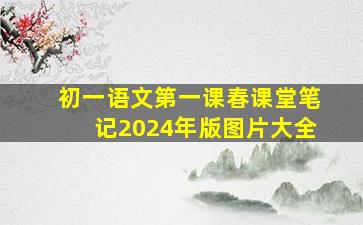 初一语文第一课春课堂笔记2024年版图片大全